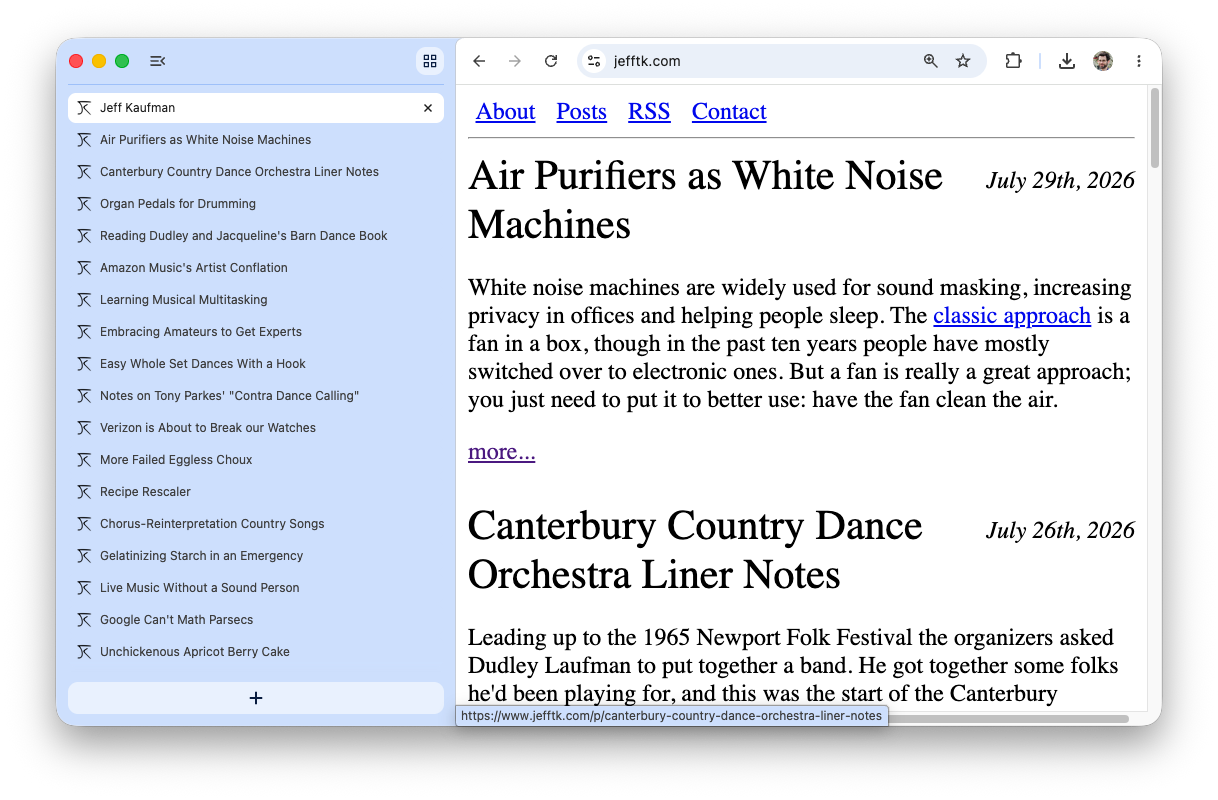 Jeff Kaufman
Air Purifiers as White Noise Machines
Canterbury Country Dance Orchestra Liner Notes
Organ Pedals for Drumming
Reading Dudley and Jacqueline's Barn Dance Book
Amazon Music's Artist Conflation
Learning Musical Multitasking
Embracing Amateurs to Get Experts
Easy Whole Set Dances With a Hook
Notes on Tony Parkes' "Contra Dance Calling"
Verizon is About to Break our Watches
More Failed Eggless Choux
Recipe Rescaler
Chorus-Reinterpretation Country Songs
Gelatinizing Starch in an Emergency
Live Music Without a Sound Person
Google Can't Math Parsecs
Unchickenous Apricot Berry Cake
+

jefftk.com

About Posts RSS Contact

Air Purifiers as White Noise Machines

July 29th, 2026

White noise machines are widely used for sound masking, increasing privacy in offices and helping people sleep. The classic approach is a fan in a box, though in the past ten years people have mostly switched over to electronic ones. But a fan is really a great approach; you just need to put it to better use: have the fan clean the air.

more...

Canterbury Country Dance Orchestra Liner Notes

July 26th, 2026

Leading up to the 1965 Newport Folk Festival the organizers asked Dudley Laufman to put together a band. He got together some folks he'd been playing for, and this was the start of the Canterbury

https://www.jefftk.com/p/canterbury-country-dance-orchestra-liner-notes